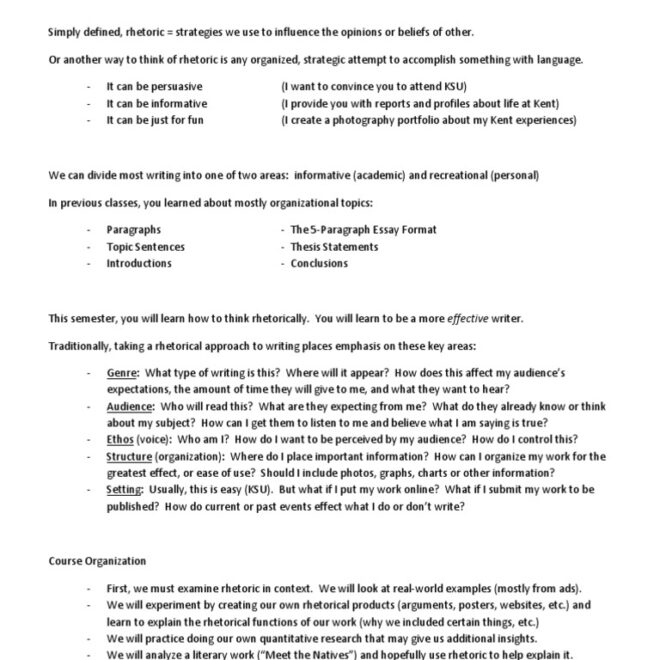 Simply defined, rhetoric = strategies we use to influence the opinions or beliefs of other.

Or another way to think of rhetoric is any organized, strategic attempt to accomplish something with language.

- It can be persuasive (I want to convince you to attend KSU)
- It can be informative (I provide you with reports and profiles about life at Kent)
- It can be just for fun (I create a photography portfolio about my Kent experiences)

We can divide most writing into one of two areas: informative (academic) and recreational (personal)

In previous classes, you learned about mostly organizational topics:

- Paragraphs
- Topic Sentences
- Introductions

- The 5-Paragraph Essay Format
- Thesis Statements
- Conclusions

This semester, you will learn how to think rhetorically. You will learn to be a more effective writer.

Traditionally, taking a rhetorical approach to writing places emphasis on these key areas:

- Genre: What type of writing is this? Where will it appear? How does this affect my audience's expectations, the amount of time they will give to me, and what they want to hear?
- Audience: Who will read this? What are they expecting from me? What do they already know or think about my subject? How can I get them to listen to me and believe what I am saying is true?
- Ethos (voice): Who am I? How do I want to be perceived by my audience? How do I control this?
- Structure (organization): Where do I place important information? How can I organize my work for the greatest effect, or ease of use? Should I include photos, graphs, charts or other information?
- Setting: Usually, this is easy (KSU). But what if I put my work online? What if I submit my work to be published? How do current or past events effect what I do or don't write?

Course Organization

- First, we must examine rhetoric in context. We will look at real-world examples (mostly from ads).
- We will experiment by creating our own rhetorical products (arguments, posters, websites, etc.) and learn to explain the rhetorical functions of our work (why we included certain things, etc.)
- We will practice doing our own quantitative research that may give us additional insights.
- We will analyze a literary work ("Meet the Natives") and hopefully use rhetoric to help explain it.